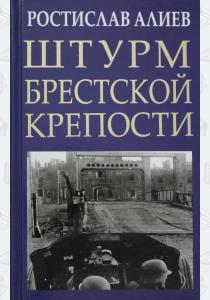 РОСТИСЛАВ АЛИЕВ

ШТУРМ
БРЕСТСКОЙ
КРЕПОСТИ